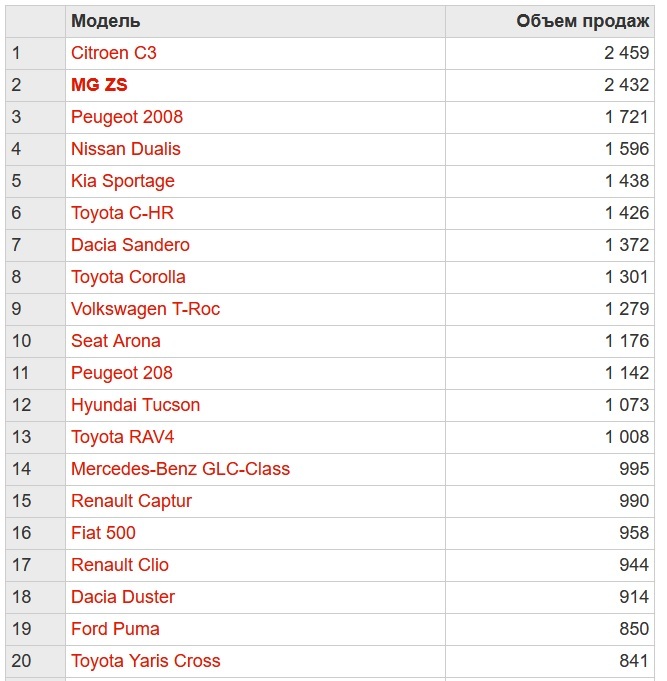 | | Модель | Объем продаж |
|---|---|---|
| 1 | Citroen C3 | 2 459 |
| 2 | MG ZS | 2 432 |
| 3 | Peugeot 2008 | 1 721 |
| 4 | Nissan Dualis | 1 596 |
| 5 | Kia Sportage | 1 438 |
| 6 | Toyota C-HR | 1 426 |
| 7 | Dacia Sandero | 1 372 |
| 8 | Toyota Corolla | 1 301 |
| 9 | Volkswagen T-Roc | 1 279 |
| 10 | Seat Arona | 1 176 |
| 11 | Peugeot 208 | 1 142 |
| 12 | Hyundai Tucson | 1 073 |
| 13 | Toyota RAV4 | 1 008 |
| 14 | Mercedes-Benz GLC-Class | 995 |
| 15 | Renault Captur | 990 |
| 16 | Fiat 500 | 958 |
| 17 | Renault Clio | 944 |
| 18 | Dacia Duster | 914 |
| 19 | Ford Puma | 850 |
| 20 | Toyota Yaris Cross | 841 |